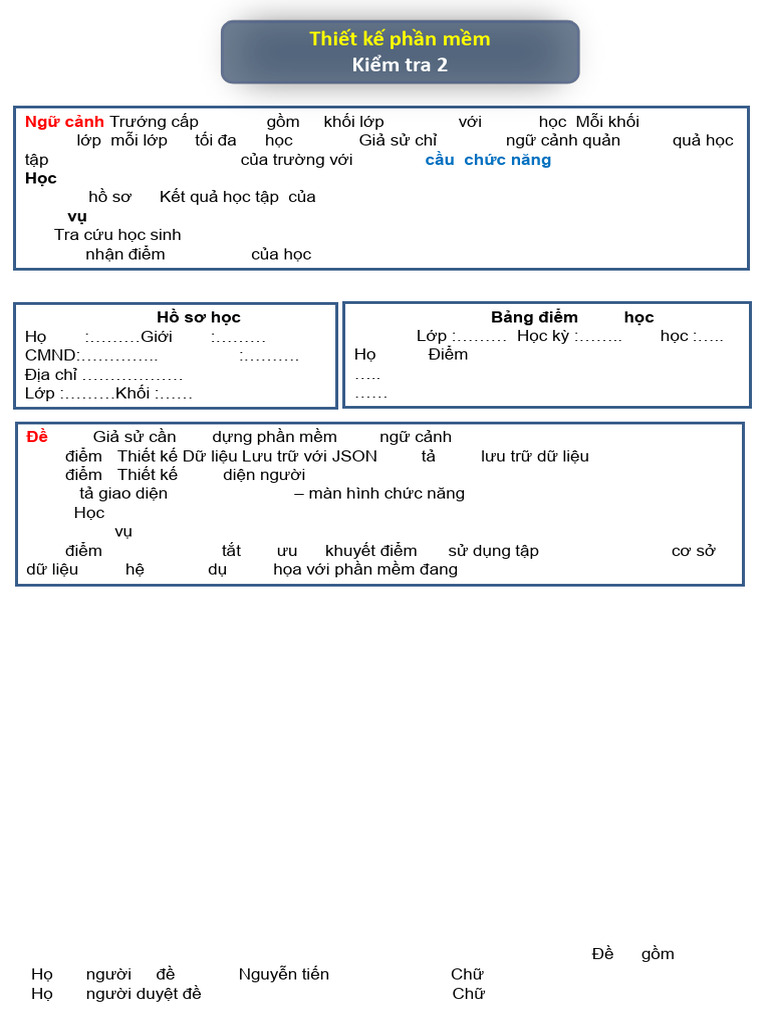 Thiết kế phần mềm
Kiểm tra 2

Ngữ cảnh Trướng cấp gồm khối lớp với học Mỗi khối lớp mỗi lớp tối đa học Giả sử chỉ ngữ cảnh quản quả học tập của trường với cầu chức năng
Học
hồ sơ Kết quả học tập của
vụ
Tra cứu học sinh
nhận điểm của học

Hồ sơ học
Họ :………Giới :………
CMND:………….. :……….
Địa chỉ ………………
Lớp :………Khối :……

Bảng điểm học
Lớp :……… Học kỳ :…….. học :…..
Họ Điểm
…..
……

Đề Giả sử cần dựng phần mềm ngữ cảnh
điểm Thiết kế Dữ liệu Lưu trữ với JSON tả lưu trữ dữ liệu
điểm Thiết kế diện người
tả giao diện – màn hình chức năng
Học
vụ
điểm tắt ưu khuyết điểm sử dụng tập cơ sở dữ liệu hệ dụ họa với phần mềm đang

Đề gồm
Họ người đề Nguyễn tiến Chữ
Họ người duyệt đề Chữ